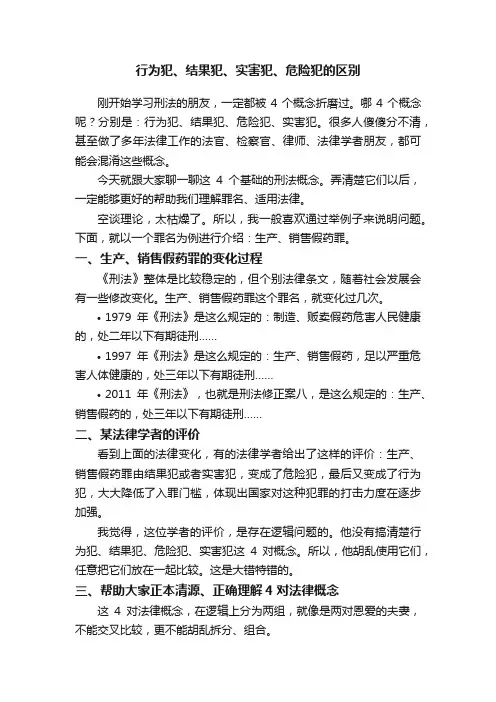 行为犯、结果犯、实害犯、危险犯的区别

刚开始学习刑法的朋友，一定都被 4 个概念折磨过。哪 4 个概念呢？分别是：行为犯、结果犯、危险犯、实害犯。很多人傻傻分不清，甚至做了多年法律工作的法官、检察官、律师、法律学者朋友，都可能会混淆这些概念。

今天就跟大家聊一聊这 4 个基础的刑法概念。弄清楚它们以后，一定能够更好的帮助我们理解罪名、适用法律。

空谈理论，太枯燥了。所以，我一般喜欢通过举例子来说明问题。下面，就以一个罪名为例进行介绍：生产、销售假药罪。

一、生产、销售假药罪的变化过程

《刑法》整体是比较稳定的，但个别法律条文，随着社会发展会有一些修改变化。生产、销售假药罪这个罪名，就变化过几次。

• 1979 年《刑法》是这么规定的：制造、贩卖假药危害人民健康的，处二年以下有期徒刑……

• 1997 年《刑法》是这么规定的：生产、销售假药，足以严重危害人体健康的，处三年以下有期徒刑……

• 2011 年《刑法》，也就是刑法修正案八，是这么规定的：生产、销售假药的，处三年以下有期徒刑……

二、某法律学者的评价

看到上面的法律变化，有的法律学者给出了这样的评价：生产、销售假药罪由结果犯或者实害犯，变成了危险犯，最后又变成了行为犯，大大降低了入罪门槛，体现出国家对这种犯罪的打击力度在逐步加强。

我觉得，这位学者的评价，是存在逻辑问题的。他没有搞清楚行为犯、结果犯、危险犯、实害犯这 4 对概念。所以，他胡乱使用它们，任意把它们放在一起比较。这是大错特错的。

三、帮助大家正本清源、正确理解 4 对法律概念

这 4 对法律概念，在逻辑上分为两组，就像是两对恩爱的夫妻，不能交叉比较，更不能胡乱拆分、组合。